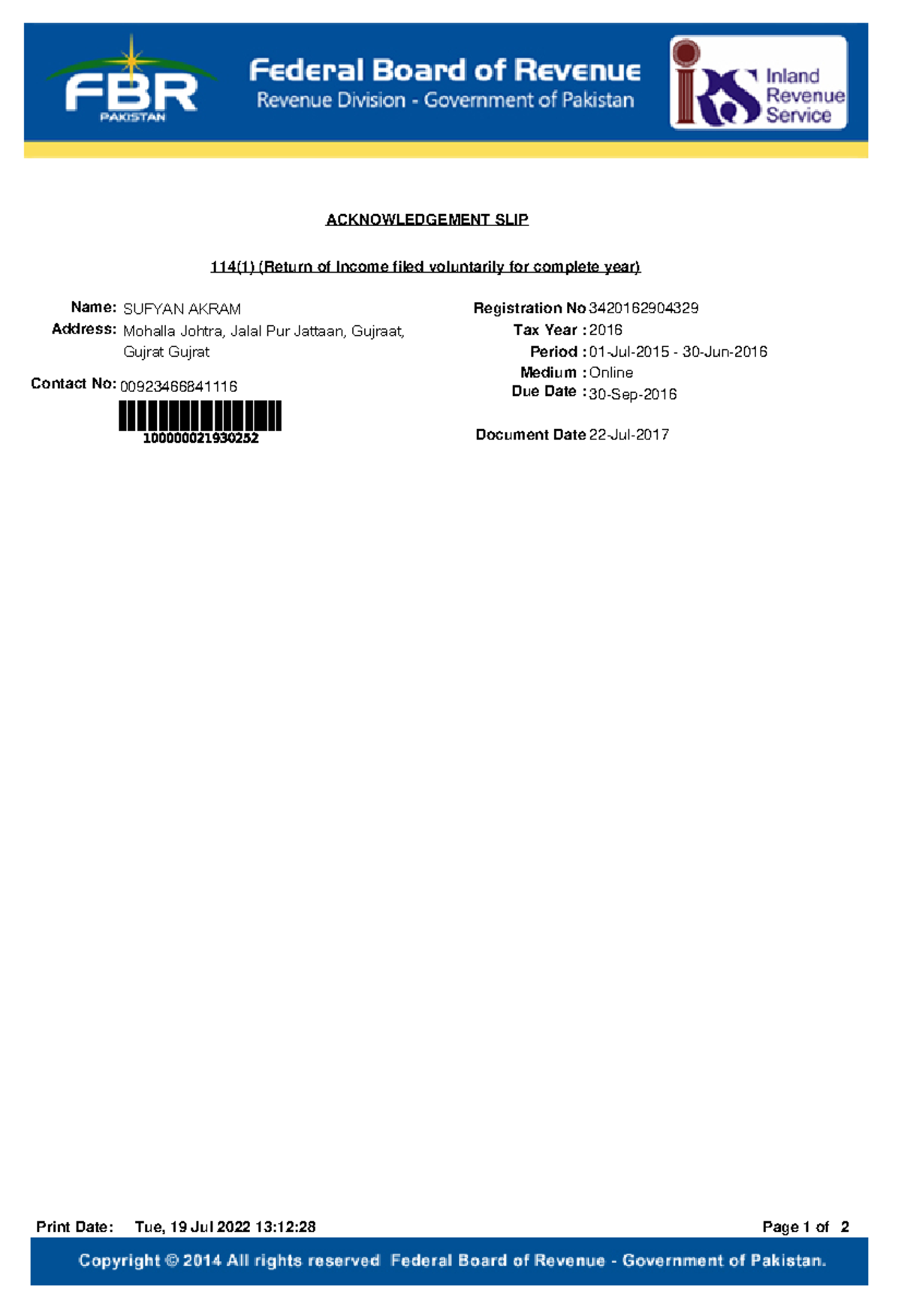 FBR
PAKISTAN

Federal Board of Revenue
Revenue Division - Government of Pakistan

IRS Inland Revenue Service

ACKNOWLEDGEMENT SLIP

114(1) (Return of Income filed voluntarily for complete year)

Name: SUFYAN AKRAM
Address: Mohalla Johtra, Jalal Pur Jattaan, Gujraat, Gujrat Gujrat

Contact No: 00923466841116

100000021930252

Registration No 3420162904329
Tax Year : 2016
Period : 01-Jul-2015 - 30-Jun-2016
Medium : Online
Due Date : 30-Sep-2016

Document Date 22-Jul-2017

Print Date: Tue, 19 Jul 2022 13:12:28

Page 1 of 2

Copyright © 2014 All rights reserved Federal Board of Revenue - Government of Pakistan.